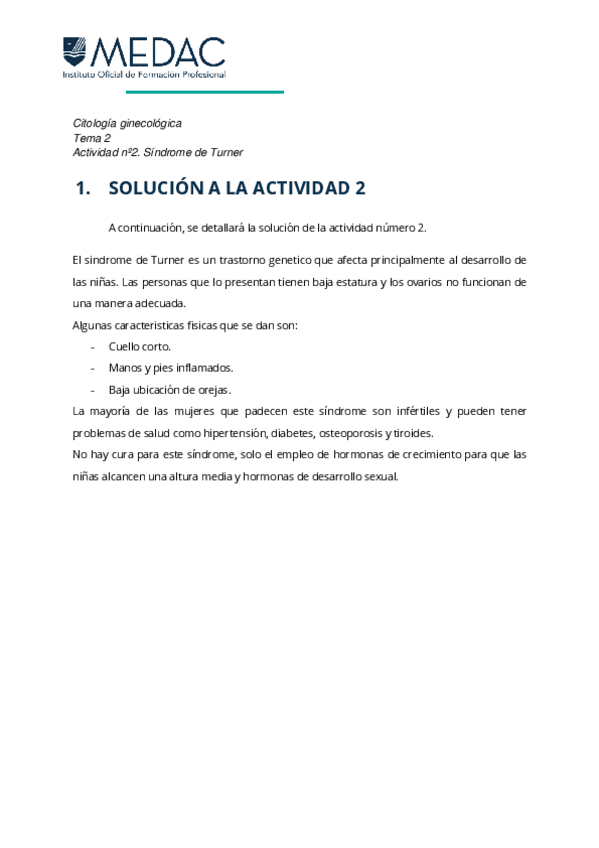 MEDAC
Instituto Oficial de Formación Profesional

Citología ginecológica
Tema 2
Actividad nº2. Síndrome de Turner

1. SOLUCIÓN A LA ACTIVIDAD 2

A continuación, se detallará la solución de la actividad número 2.

El sindrome de Turner es un trastorno genetico que afecta principalmente al desarrollo de las niñas. Las personas que lo presentan tienen baja estatura y los ovarios no funcionan de una manera adecuada.
Algunas caracteristicas fisicas que se dan son:
- Cuello corto.
- Manos y pies inflamados.
- Baja ubicación de orejas.
La mayoría de las mujeres que padecen este síndrome son infértiles y pueden tener problemas de salud como hipertensión, diabetes, osteoporosis y tiroides.
No hay cura para este síndrome, solo el empleo de hormonas de crecimiento para que las niñas alcancen una altura media y hormonas de desarrollo sexual.